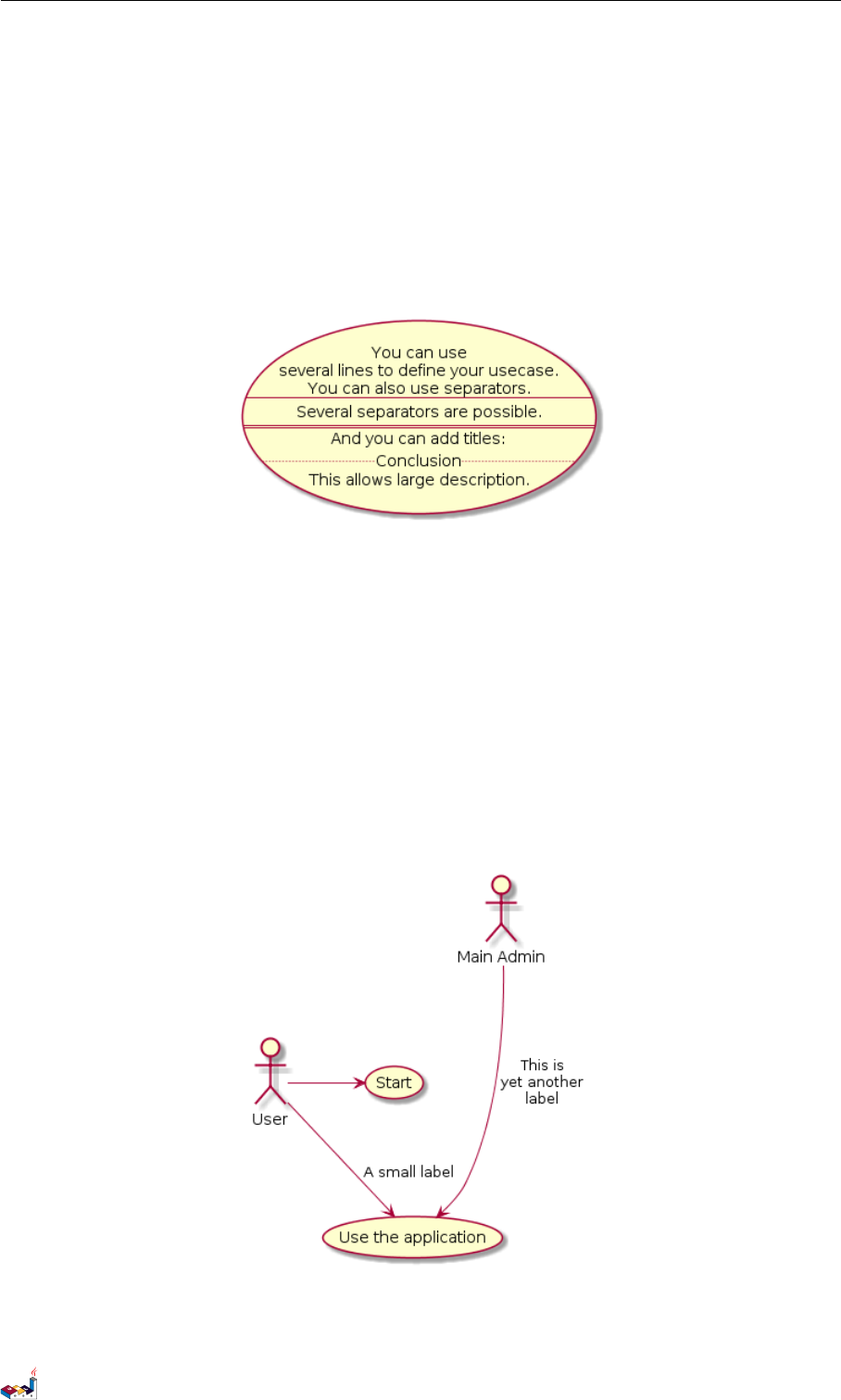 You can use
several lines to define your usecase.
You can also use separators.

Several separators are possible.

And you can add titles:
Conclusion
This allows large description.

Main Admin

User

Start

This is
yet another
label

A small label

Use the application